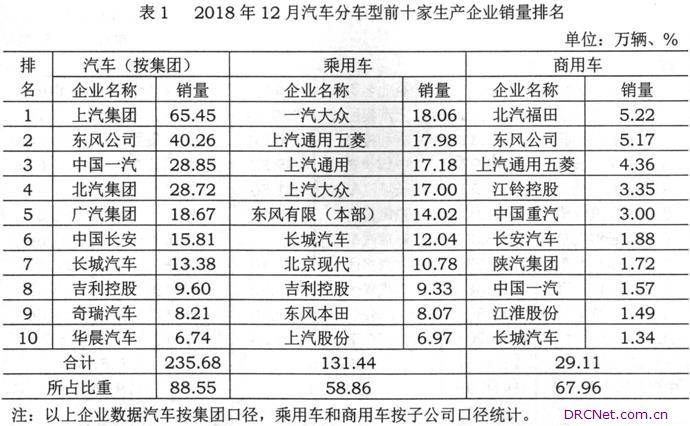 表1　2018年12月汽车分车型前十家生产企业销量排名

单位：万辆、%

| 排名 | 汽车（按集团） | | 乘用车 | | 商用车 | |
|---|---|---|---|---|---|---|
| | 企业名称 | 销量 | 企业名称 | 销量 | 企业名称 | 销量 |
| 1 | 上汽集团 | 65.45 | 一汽大众 | 18.06 | 北汽福田 | 5.22 |
| 2 | 东风公司 | 40.26 | 上汽通用五菱 | 17.98 | 东风公司 | 5.17 |
| 3 | 中国一汽 | 28.85 | 上汽通用 | 17.18 | 上汽通用五菱 | 4.36 |
| 4 | 北汽集团 | 28.72 | 上汽大众 | 17.00 | 江铃控股 | 3.35 |
| 5 | 广汽集团 | 18.67 | 东风有限（本部） | 14.02 | 中国重汽 | 3.00 |
| 6 | 中国长安 | 15.81 | 长城汽车 | 12.04 | 长安汽车 | 1.88 |
| 7 | 长城汽车 | 13.38 | 北京现代 | 10.78 | 陕汽集团 | 1.72 |
| 8 | 吉利控股 | 9.60 | 吉利控股 | 9.33 | 中国一汽 | 1.57 |
| 9 | 奇瑞汽车 | 8.21 | 东风本田 | 8.07 | 江淮股份 | 1.49 |
| 10 | 华晨汽车 | 6.74 | 上汽股份 | 6.97 | 长城汽车 | 1.34 |
| 合计 | | 235.68 | 131.44 | | 29.11 | |
| 所占比重 | | 88.55 | 58.86 | | 67.96 | |

注：以上企业数据汽车按集团口径，乘用车和商用车按子公司口径统计。

DRCNet.com.cn